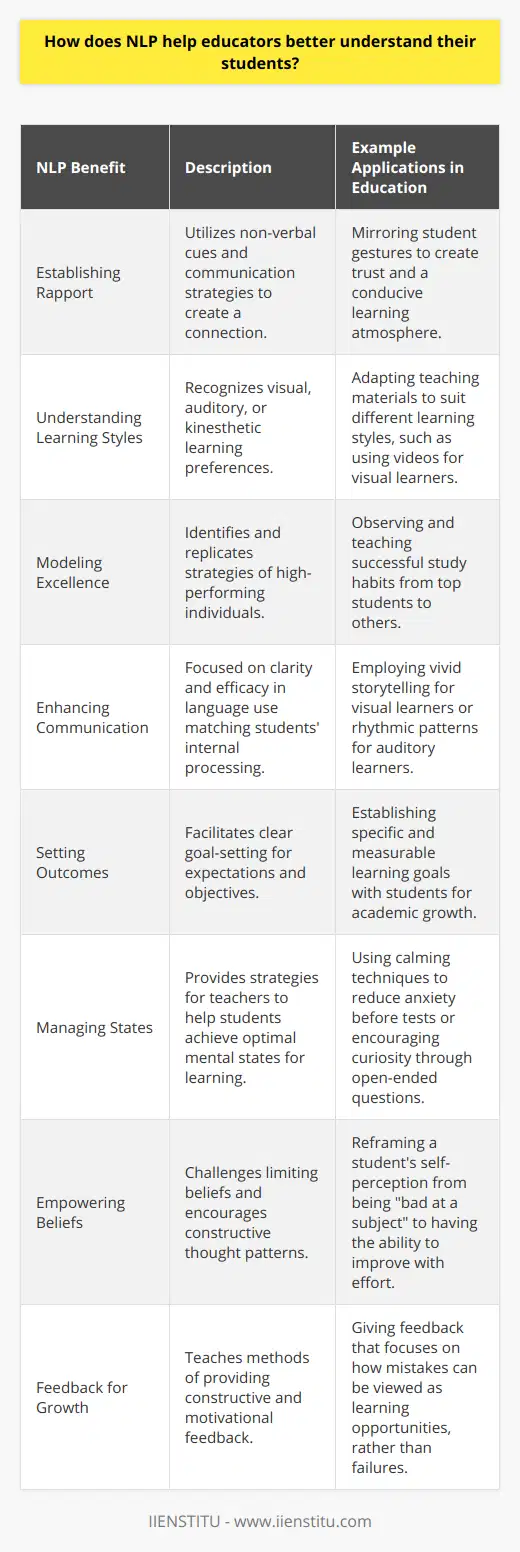 How does NLP help educators better understand their students?

| NLP Benefit | Description | Example Applications in Education |
|---|---|---|
| Establishing Rapport | Utilizes non-verbal cues and communication strategies to create a connection. | Mirroring student gestures to create trust and a conducive learning atmosphere. |
| Understanding Learning Styles | Recognizes visual, auditory, or kinesthetic learning preferences. | Adapting teaching materials to suit different learning styles, such as using videos for visual learners. |
| Modeling Excellence | Identifies and replicates strategies of high-performing individuals. | Observing and teaching successful study habits from top students to others. |
| Enhancing Communication | Focused on clarity and efficacy in language use matching students' internal processing. | Employing vivid storytelling for visual learners or rhythmic patterns for auditory learners. |
| Setting Outcomes | Facilitates clear goal-setting for expectations and objectives. | Establishing specific and measurable learning goals with students for academic growth. |
| Managing States | Provides strategies for teachers to help students achieve optimal mental states for learning. | Using calming techniques to reduce anxiety before tests or encouraging curiosity through open-ended questions. |
| Empowering Beliefs | Challenges limiting beliefs and encourages constructive thought patterns. | Reframing a student's self-perception from being "bad at a subject" to having the ability to improve with effort. |
| Feedback for Growth | Teaches methods of providing constructive and motivational feedback. | Giving feedback that focuses on how mistakes can be viewed as learning opportunities, rather than failures. |

IIENSTITU - www.iienstitu.com